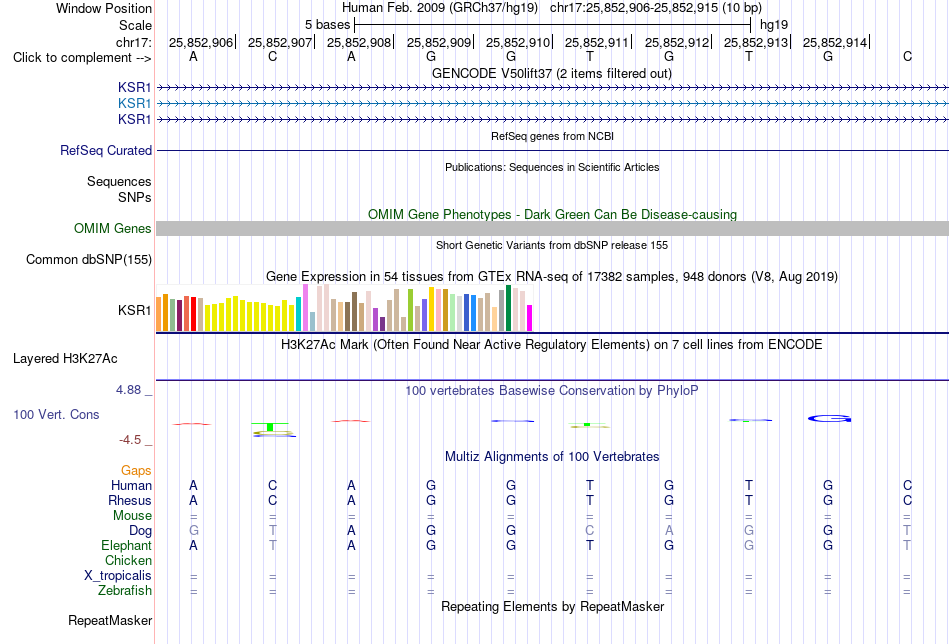 Window Position Human Feb. 2009 (GRCh37/hg19) chr17:25,852,906-25,852,915 (10 bp)
Scale 5 bases hg19
chr17: 25,852,906 25,852,907 25,852,908 25,852,909 25,852,910 25,852,911 25,852,912 25,852,913 25,852,914
Click to complement --> A C A G G T G T G C

GENCODE V50lift37 (2 items filtered out)
KSR1
KSR1
KSR1

RefSeq genes from NCBI
RefSeq Curated

Publications: Sequences in Scientific Articles
Sequences
SNPs

OMIM Gene Phenotypes - Dark Green Can Be Disease-causing
OMIM Genes

Short Genetic Variants from dbSNP release 155
Common dbSNP(155)

Gene Expression in 54 tissues from GTEx RNA-seq of 17382 samples, 948 donors (V8, Aug 2019)
KSR1

H3K27Ac Mark (Often Found Near Active Regulatory Elements) on 7 cell lines from ENCODE
Layered H3K27Ac

4.88 _
100 vertebrates Basewise Conservation by PhyloP
100 Vert. Cons
-4.5 _

Multiz Alignments of 100 Vertebrates
Gaps
Human A C A G G T G T G C
Rhesus A C A G G T G T G C
Mouse = = = = = = = = = =
Dog G T A G G C A G G T
Elephant A T A G G T G G G T
Chicken
X_tropicalis = = = = = = = = = =
Zebrafish = = = = = = = = = =

Repeating Elements by RepeatMasker
RepeatMasker